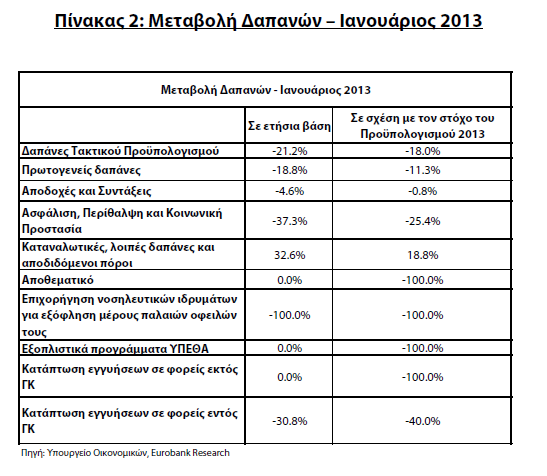 Πίνακας 2: Μεταβολή Δαπανών – Ιανουάριος 2013

Μεταβολή Δαπανών - Ιανουάριος 2013

| | Σε ετήσια βάση | Σε σχέση με τον στόχο του Προϋπολογισμού 2013 |
|---|---|---|
| Δαπάνες Τακτικού Προϋπολογισμού | -21.2% | -18.0% |
| Πρωτογενείς δαπάνες | -18.8% | -11.3% |
| Αποδοχές και Συντάξεις | -4.6% | -0.8% |
| Ασφάλιση, Περίθαλψη και Κοινωνική Προστασία | -37.3% | -25.4% |
| Καταναλωτικές, λοιπές δαπάνες και αποδιδόμενοι πόροι | 32.6% | 18.8% |
| Αποθεματικό | 0.0% | -100.0% |
| Επιχορήγηση νοσηλευτικών ιδρυμάτων για εξόφληση μέρους παλαιών οφειλών τους | -100.0% | -100.0% |
| Εξοπλιστικά προγράμματα ΥΠΕΘΑ | 0.0% | -100.0% |
| Κατάπτωση εγγυήσεων σε φορείς εκτός ΓΚ | 0.0% | -100.0% |
| Κατάπτωση εγγυήσεων σε φορείς εντός ΓΚ | -30.8% | -40.0% |

Πηγή: Υπουργείο Οικονομικών, Eurobank Research